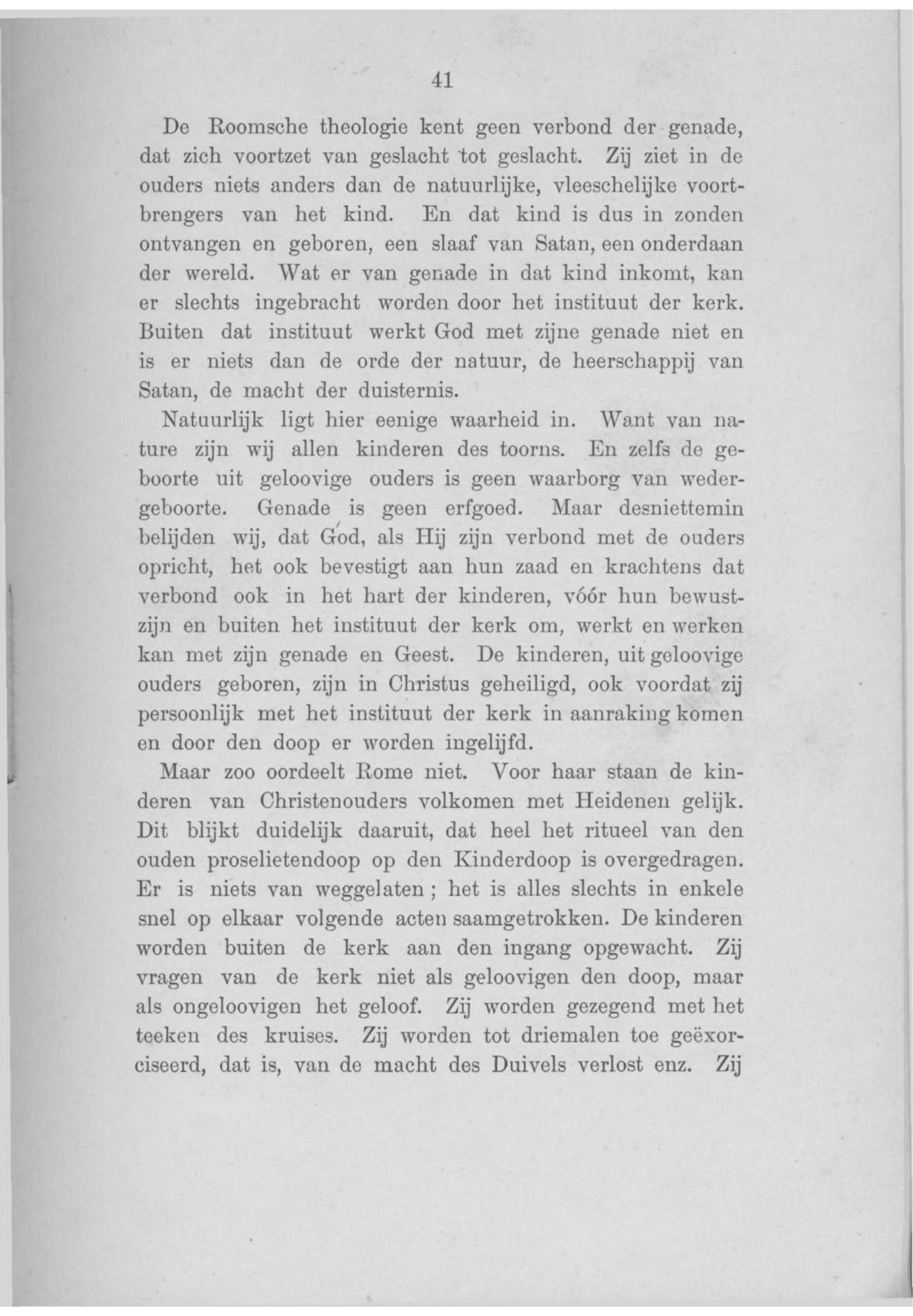 41

De Roomsche theologie kent geen verbond der genade, dat zich voortzet van geslacht tot geslacht. Zij ziet in de ouders niets anders dan de natuurlijke, vleeschelijke voortbrengers van het kind. En dat kind is dus in zonden ontvangen en geboren, een slaaf van Satan, een onderdaan der wereld. Wat er van genade in dat kind inkomt, kan er slechts ingebracht worden door het instituut der kerk. Buiten dat instituut werkt God met zijne genade niet en is er niets dan de orde der natuur, de heerschappij van Satan, de macht der duisternis.

Natuurlijk ligt hier eenige waarheid in. Want van nature zijn wij allen kinderen des toorns. En zelfs de geboorte uit geloovige ouders is geen waarborg van wedergeboorte. Genade is geen erfgoed. Maar desniettemin belijden wij, dat God, als Hij zijn verbond met de ouders opricht, het ook bevestigt aan hun zaad en krachtens dat verbond ook in het hart der kinderen, vóór hun bewustzijn en buiten het instituut der kerk om, werkt en werken kan met zijn genade en Geest. De kinderen, uit geloovige ouders geboren, zijn in Christus geheiligd, ook voordat zij persoonlijk met het instituut der kerk in aanraking komen en door den doop er worden ingelijfd.

Maar zoo oordeelt Rome niet. Voor haar staan de kinderen van Christenouders volkomen met Heidenen gelijk. Dit blijkt duidelijk daaruit, dat heel het ritueel van den ouden proselietendoop op den Kinderdoop is overgedragen. Er is niets van weggelaten; het is alles slechts in enkele snel op elkaar volgende acten saamgetrokken. De kinderen worden buiten de kerk aan den ingang opgewacht. Zij vragen van de kerk niet als geloovigen den doop, maar als ongeloovigen het geloof. Zij worden gezegend met het teeken des kruises. Zij worden tot driemalen toe geëxorciseerd, dat is, van de macht des Duivels verlost enz. Zij